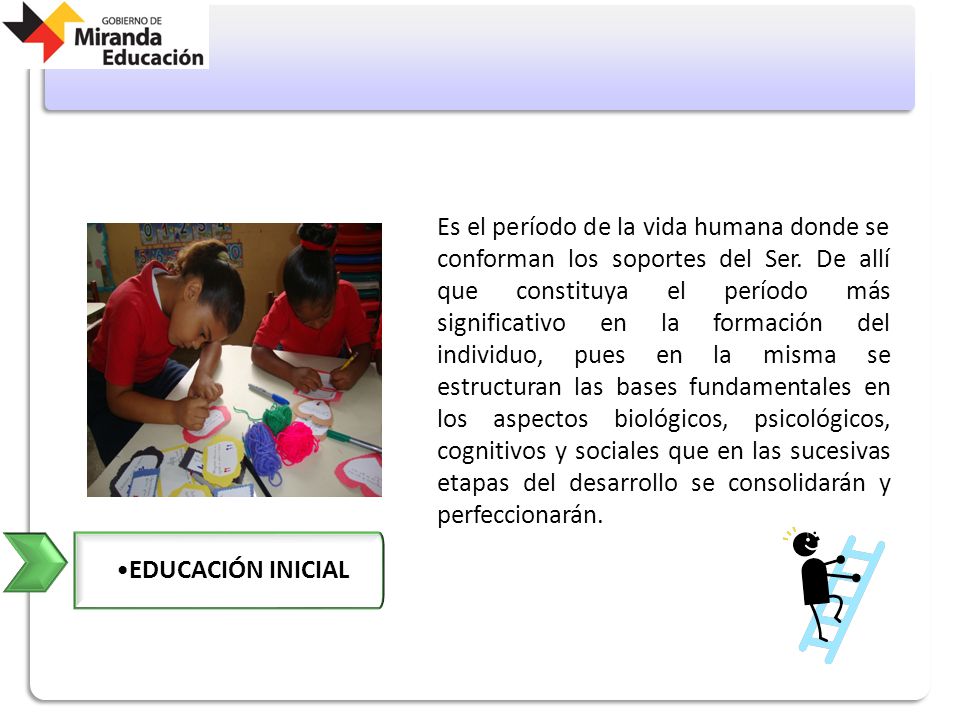 GOBIERNO DE
Miranda
Educación

Es el período de la vida humana donde se conforman los soportes del Ser. De allí que constituya el período más significativo en la formación del individuo, pues en la misma se estructuran las bases fundamentales en los aspectos biológicos, psicológicos, cognitivos y sociales que en las sucesivas etapas del desarrollo se consolidarán y perfeccionarán.

•EDUCACIÓN INICIAL